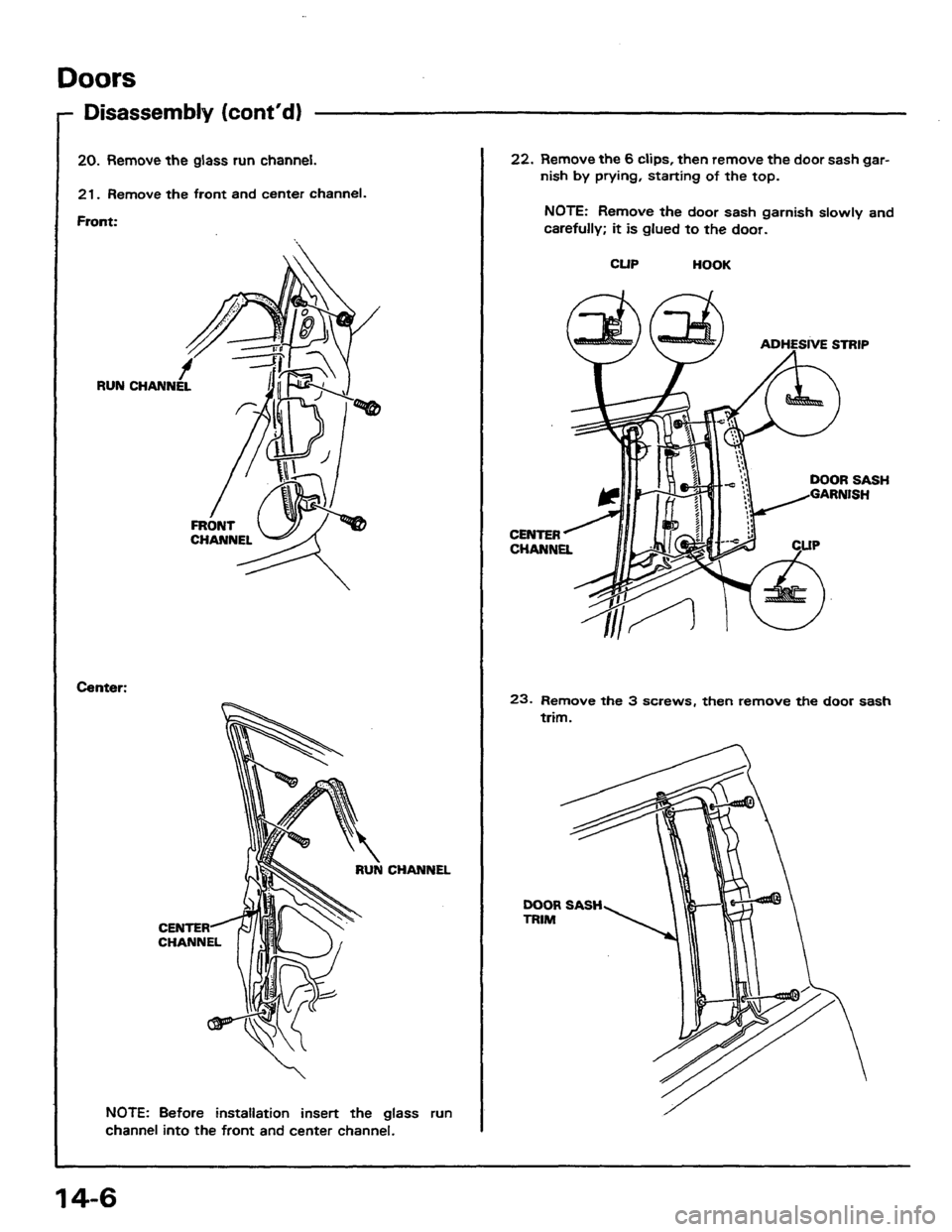 Doors

Disassembly (cont'd)

20. Remove the glass run channel.

21. Remove the front and center channel.

Front:

RUN CHANNEL

FRONT CHANNEL

Center:

RUN CHANNEL

CENTER CHANNEL

NOTE: Before installation insert the glass run channel into the front and center channel.

22. Remove the 6 clips, then remove the door sash garnish by prying, starting of the top.

NOTE: Remove the door sash garnish slowly and carefully; it is glued to the door.

CLIP

HOOK

ADHESIVE STRIP

DOOR SASH GARNISH

CENTER CHANNEL

CLIP

23. Remove the 3 screws, then remove the door sash trim.

DOOR SASH TRIM

14-6

carmanualsonline.info